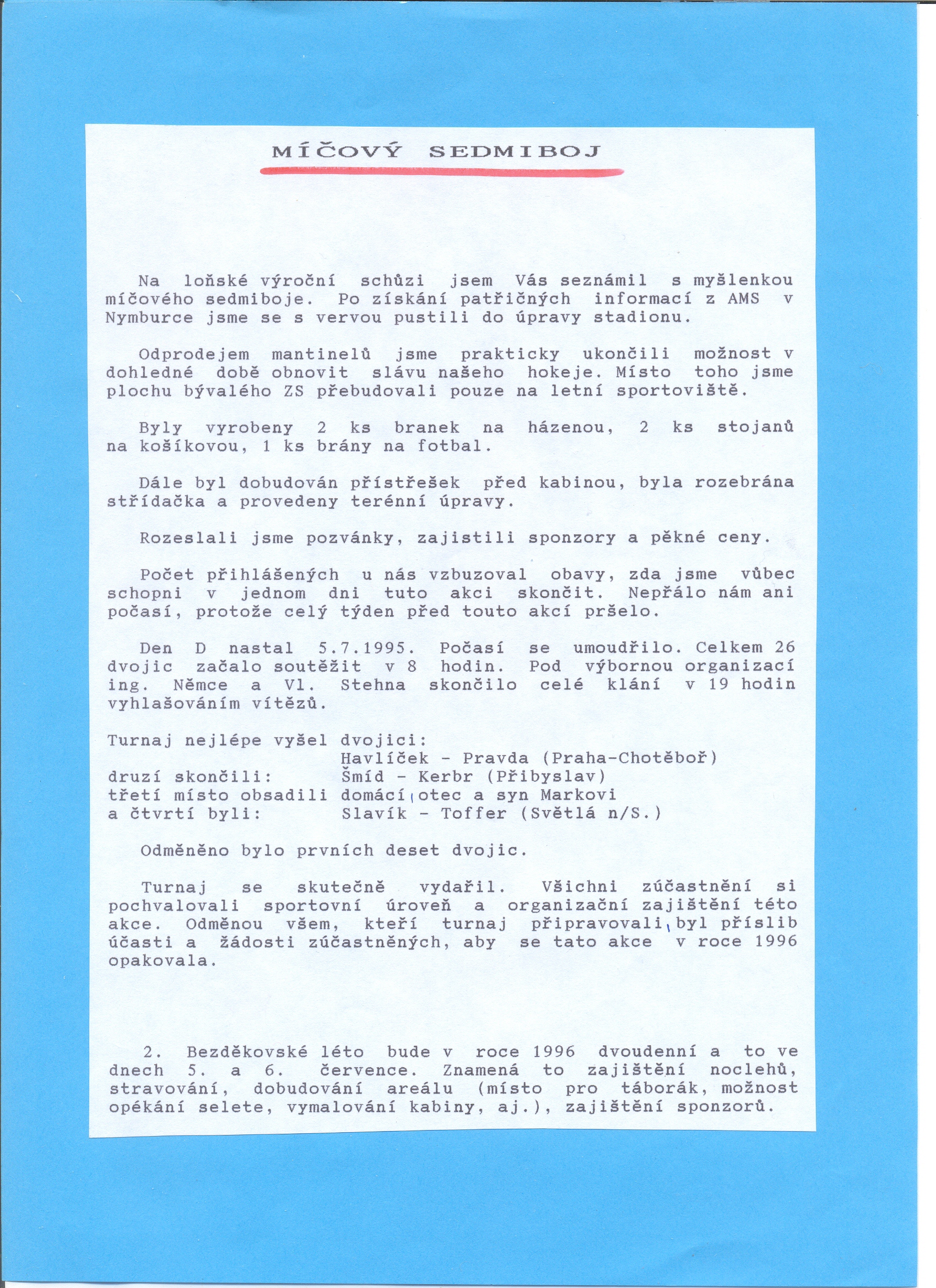 MÍČOVÝ SEDMIBOJ

Na loňské výroční schůzi jsem Vás seznámil s myšlenkou míčového sedmiboje. Po získání patřičných informací z AMS v Nymburce jsme se s vervou pustili do úpravy stadionu.

Odprodejem mantinelů jsme prakticky ukončili možnost v dohledné době obnovit slávu našeho hokeje. Místo toho jsme plochu bývalého ZS přebudovali pouze na letní sportoviště.

Byly vyrobeny 2 ks branek na házenou, 2 ks stojanů na košíkovou, 1 ks brány na fotbal.

Dále byl dobudován přístřešek před kabinou, byla rozebrána střídačka a provedeny terénní úpravy.

Rozeslali jsme pozvánky, zajistili sponzory a pěkné ceny.

Počet přihlášených u nás vzbuzoval obavy, zda jsme vůbec schopni v jednom dni tuto akci skončit. Nepřálo nám ani počasí, protože celý týden před touto akcí pršelo.

Den D nastal 5.7.1995. Počasí se umoudřilo. Celkem 26 dvojic začalo soutěžit v 8 hodin. Pod výbornou organizací ing. Němce a Vl. Stehna skončilo celé klání v 19 hodin vyhlašováním vítězů.

Turnaj nejlépe vyšel dvojici: Havlíček - Pravda (Praha-Chotěboř)
druzí skončili: Šmíd - Kerbr (Přibyslav)
třetí místo obsadili domácí, otec a syn Markovi
a čtvrtí byli: Slavík - Toffer (Světlá n/S.)

Odměněno bylo prvních deset dvojic.

Turnaj se skutečně vydařil. Všichni zúčastnění si pochvalovali sportovní úroveň a organizační zajištění této akce. Odměnou všem, kteří turnaj připravovali, byl příslib účasti a žádosti zúčastněných, aby se tato akce v roce 1996 opakovala.

2. Bezděkovské léto bude v roce 1996 dvoudenní a to ve dnech 5. a 6. července. Znamená to zajištění noclehů, stravování, dobudování areálu (místo pro táborák, možnost opékání selete, vymalování kabiny, aj.), zajištění sponzorů.